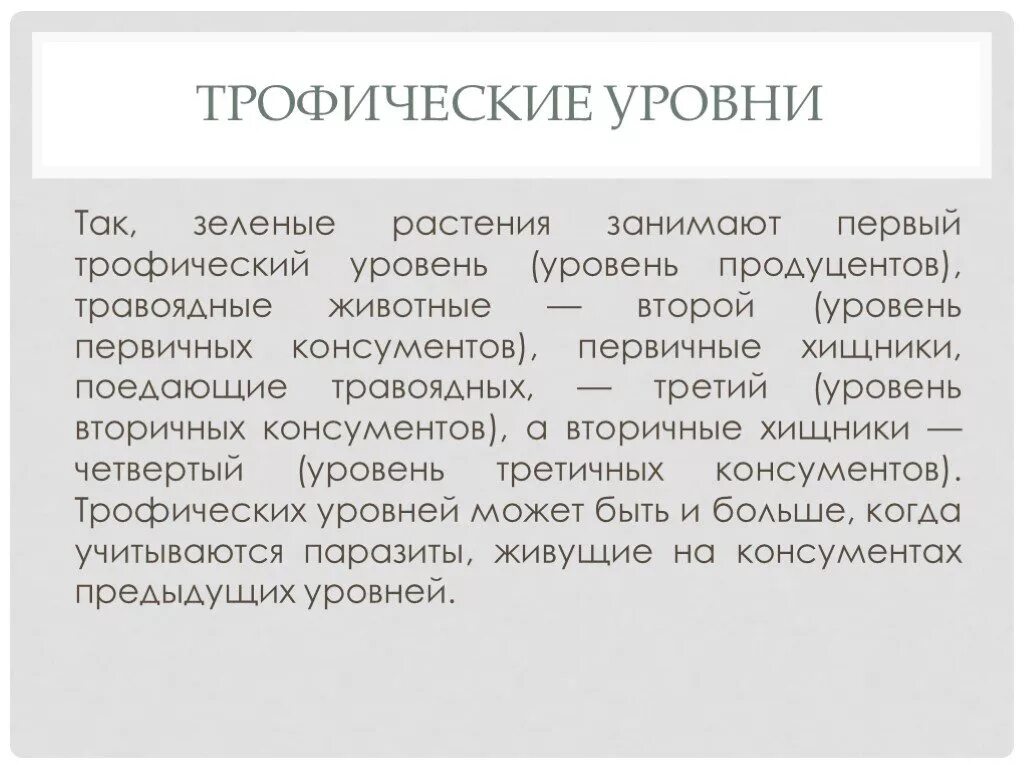 ТРОФИЧЕСКИЕ УРОВНИ

Так, зеленые растения занимают первый трофический уровень (уровень продуцентов), травоядные животные — второй (уровень первичных консументов), первичные хищники, поедающие травоядных, — третий (уровень вторичных консументов), а вторичные хищники — четвертый (уровень третичных консументов). Трофических уровней может быть и больше, когда учитываются паразиты, живущие на консументах предыдущих уровней.